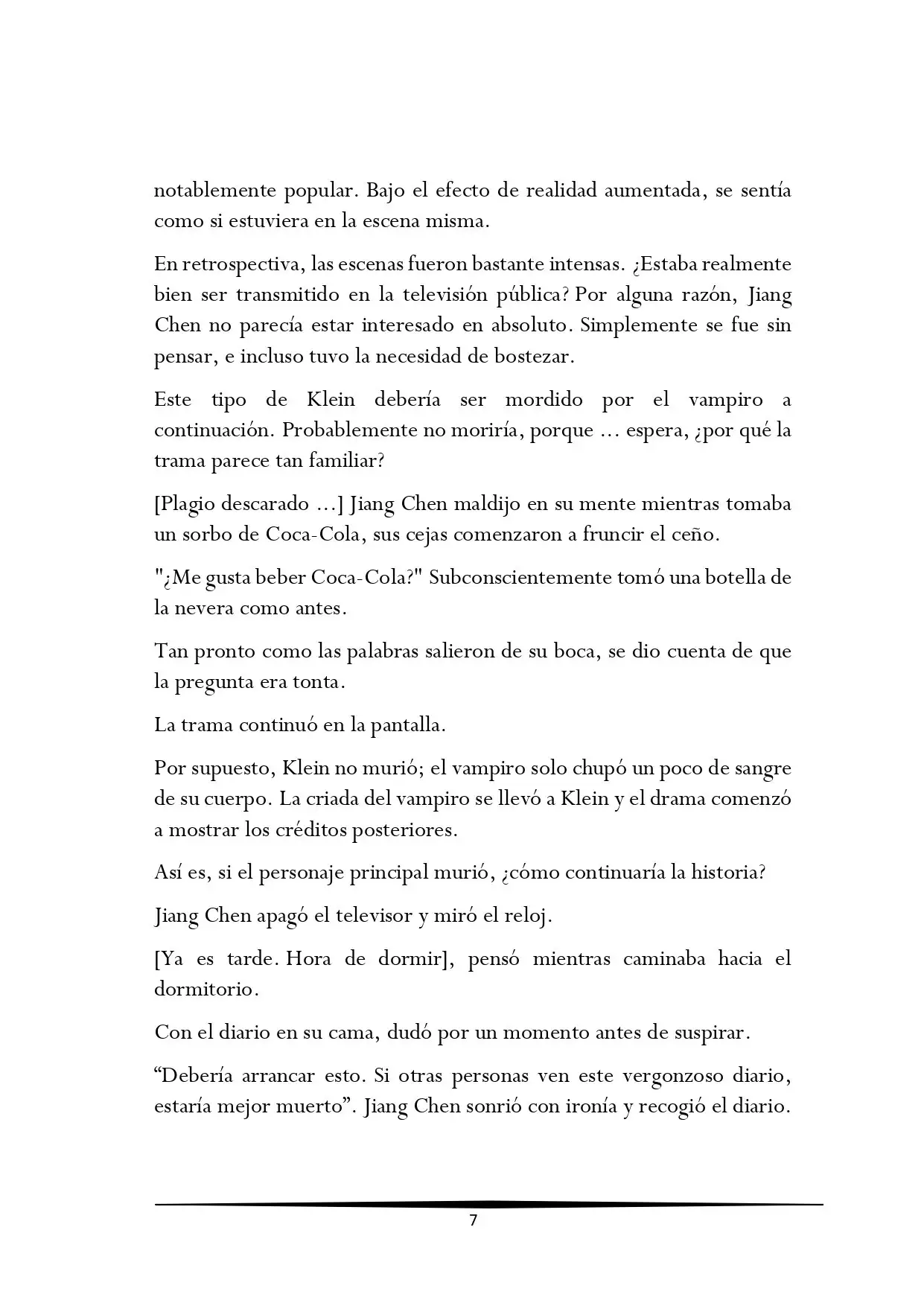 notablemente popular. Bajo el efecto de realidad aumentada, se sentía como si estuviera en la escena misma.

En retrospectiva, las escenas fueron bastante intensas. ¿Estaba realmente bien ser transmitido en la televisión pública? Por alguna razón, Jiang Chen no parecía estar interesado en absoluto. Simplemente se fue sin pensar, e incluso tuvo la necesidad de bostezar.

Este tipo de Klein debería ser mordido por el vampiro a continuación. Probablemente no moriría, porque ... espera, ¿por qué la trama parece tan familiar?

[Plagio descarado ...] Jiang Chen maldijo en su mente mientras tomaba un sorbo de Coca-Cola, sus cejas comenzaron a fruncir el ceño.

"¿Me gusta beber Coca-Cola?" Subconscientemente tomó una botella de la nevera como antes.

Tan pronto como las palabras salieron de su boca, se dio cuenta de que la pregunta era tonta.

La trama continuó en la pantalla.

Por supuesto, Klein no murió; el vampiro solo chupó un poco de sangre de su cuerpo. La criada del vampiro se llevó a Klein y el drama comenzó a mostrar los créditos posteriores.

Así es, si el personaje principal murió, ¿cómo continuaría la historia?

Jiang Chen apagó el televisor y miró el reloj.

[Ya es tarde. Hora de dormir], pensó mientras caminaba hacia el dormitorio.

Con el diario en su cama, dudó por un momento antes de suspirar.

"Debería arrancar esto. Si otras personas ven este vergonzoso diario, estaría mejor muerto". Jiang Chen sonrió con ironía y recogió el diario.

7